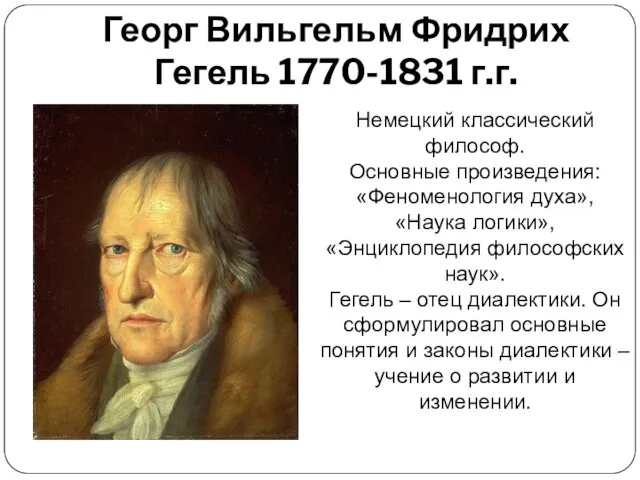 Георг Вильгельм Фридрих Гегель 1770-1831 г.г.

Немецкий классический философ.
Основные произведения: «Феноменология духа», «Наука логики», «Энциклопедия философских наук».
Гегель – отец диалектики. Он сформулировал основные понятия и законы диалектики – учение о развитии и изменении.